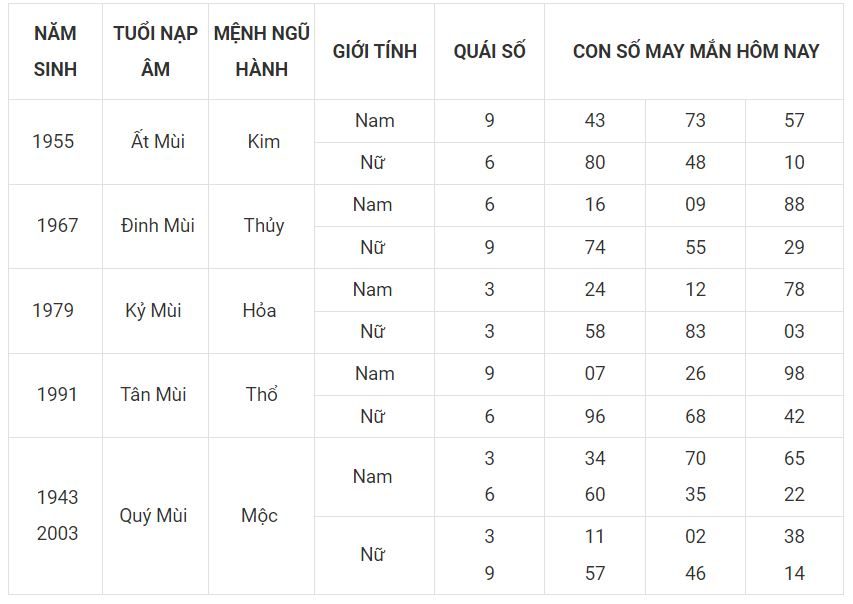 | NĂM SINH | TUỔI NẠP ÂM | MỆNH NGŨ HÀNH | GIỚI TÍNH | QUÁI SỐ | CON SỐ MAY MẮN HÔM NAY | | |
|---|---|---|---|---|---|---|---|
| 1955 | Ất Mùi | Kim | Nam | 9 | 43 | 73 | 57 |
| | | | Nữ | 6 | 80 | 48 | 10 |
| 1967 | Đinh Mùi | Thủy | Nam | 6 | 16 | 09 | 88 |
| | | | Nữ | 9 | 74 | 55 | 29 |
| 1979 | Kỷ Mùi | Hỏa | Nam | 3 | 24 | 12 | 78 |
| | | | Nữ | 3 | 58 | 83 | 03 |
| 1991 | Tân Mùi | Thổ | Nam | 9 | 07 | 26 | 98 |
| | | | Nữ | 6 | 96 | 68 | 42 |
| 1943 2003 | Quý Mùi | Mộc | Nam | 3 6 | 34 60 | 70 35 | 65 22 |
| | | | Nữ | 3 9 | 11 57 | 02 46 | 38 14 |